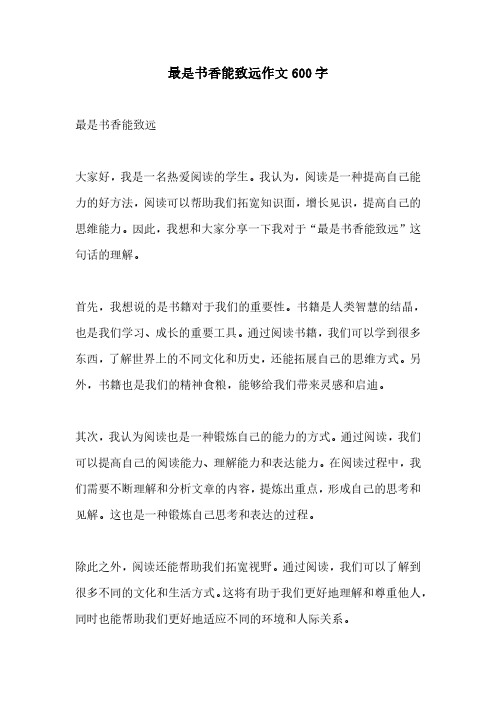 最是书香能致远作文600字

最是书香能致远

大家好，我是一名热爱阅读的学生。我认为，阅读是一种提高自己能力的好方法，阅读可以帮助我们拓宽知识面，增长见识，提高自己的思维能力。因此，我想和大家分享一下我对于“最是书香能致远”这句话的理解。

首先，我想说的是书籍对于我们的重要性。书籍是人类智慧的结晶，也是我们学习、成长的重要工具。通过阅读书籍，我们可以学到很多东西，了解世界上的不同文化和历史，还能拓展自己的思维方式。另外，书籍也是我们的精神食粮，能够给我们带来灵感和启迪。

其次，我认为阅读也是一种锻炼自己的能力的方式。通过阅读，我们可以提高自己的阅读能力、理解能力和表达能力。在阅读过程中，我们需要不断理解和分析文章的内容，提炼出重点，形成自己的思考和见解。这也是一种锻炼自己思考和表达的过程。

除此之外，阅读还能帮助我们拓宽视野。通过阅读，我们可以了解到很多不同的文化和生活方式。这将有助于我们更好地理解和尊重他人，同时也能帮助我们更好地适应不同的环境和人际关系。